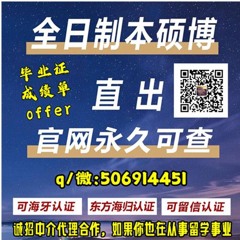 全日制本硕博

毕业证
成绩单
offer

直出

官网永久可查

q/微:506914451

可海牙认证 东方海归认证 可留信认证

诚招中介代理合作，如果你也在从事留学事业